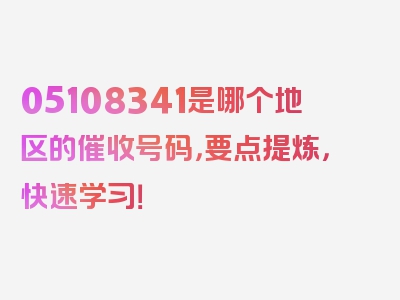 05108341是哪个地区的催收号码,要点提炼,快速学习!